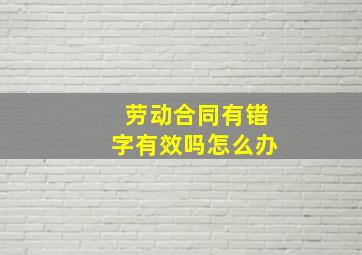 劳动合同有错字有效吗怎么办